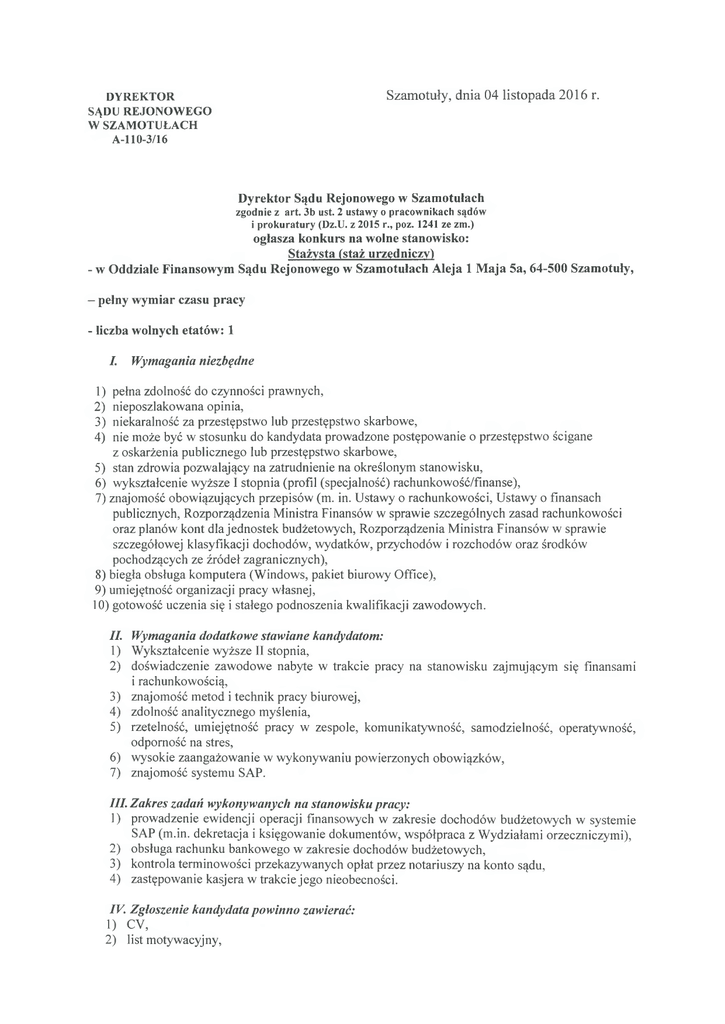 DYREKTOR
SĄDU REJONOWEGO
W SZAMOTUŁACH
A-110-3/16

Szamotuły, dnia 04 listopada 2016 r.

Dyrektor Sądu Rejonowego w Szamotułach
zgodnie z art. 3b ust. 2 ustawy o pracownikach sądów i prokuratury (Dz.U. z 2015 r., poz. 1241 ze zm.)
ogłasza konkurs na wolne stanowisko:
Stażysta (staż urzędniczy)
- w Oddziale Finansowym Sądu Rejonowego w Szamotułach Aleja 1 Maja 5a, 64-500 Szamotuły,

– pełny wymiar czasu pracy

- liczba wolnych etatów: 1

I. Wymagania niezbędne

1) pełna zdolność do czynności prawnych,
2) nieposzlakowana opinia,
3) niekaralność za przestępstwo lub przestępstwo skarbowe,
4) nie może być w stosunku do kandydata prowadzone postępowanie o przestępstwo ścigane z oskarżenia publicznego lub przestępstwo skarbowe,
5) stan zdrowia pozwalający na zatrudnienie na określonym stanowisku,
6) wykształcenie wyższe I stopnia (profil (specjalność) rachunkowość/finanse),
7) znajomość obowiązujących przepisów (m. in. Ustawy o rachunkowości, Ustawy o finansach publicznych, Rozporządzenia Ministra Finansów w sprawie szczególnych zasad rachunkowości oraz planów kont dla jednostek budżetowych, Rozporządzenia Ministra Finansów w sprawie szczegółowej klasyfikacji dochodów, wydatków, przychodów i rozchodów oraz środków pochodzących ze źródeł zagranicznych),
8) biegła obsługa komputera (Windows, pakiet biurowy Office),
9) umiejętność organizacji pracy własnej,
10) gotowość uczenia się i stałego podnoszenia kwalifikacji zawodowych.

II. Wymagania dodatkowe stawiane kandydatom:
1) Wykształcenie wyższe II stopnia,
2) doświadczenie zawodowe nabyte w trakcie pracy na stanowisku zajmującym się finansami i rachunkowością,
3) znajomość metod i technik pracy biurowej,
4) zdolność analitycznego myślenia,
5) rzetelność, umiejętność pracy w zespole, komunikatywność, samodzielność, operatywność, odporność na stres,
6) wysokie zaangażowanie w wykonywaniu powierzonych obowiązków,
7) znajomość systemu SAP.

III. Zakres zadań wykonywanych na stanowisku pracy:
1) prowadzenie ewidencji operacji finansowych w zakresie dochodów budżetowych w systemie SAP (m.in. dekretacja i księgowanie dokumentów, współpraca z Wydziałami orzeczniczymi),
2) obsługa rachunku bankowego w zakresie dochodów budżetowych,
3) kontrola terminowości przekazywanych opłat przez notariuszy na konto sądu,
4) zastępowanie kasjera w trakcie jego nieobecności.

IV. Zgłoszenie kandydata powinno zawierać:
1) CV,
2) list motywacyjny,